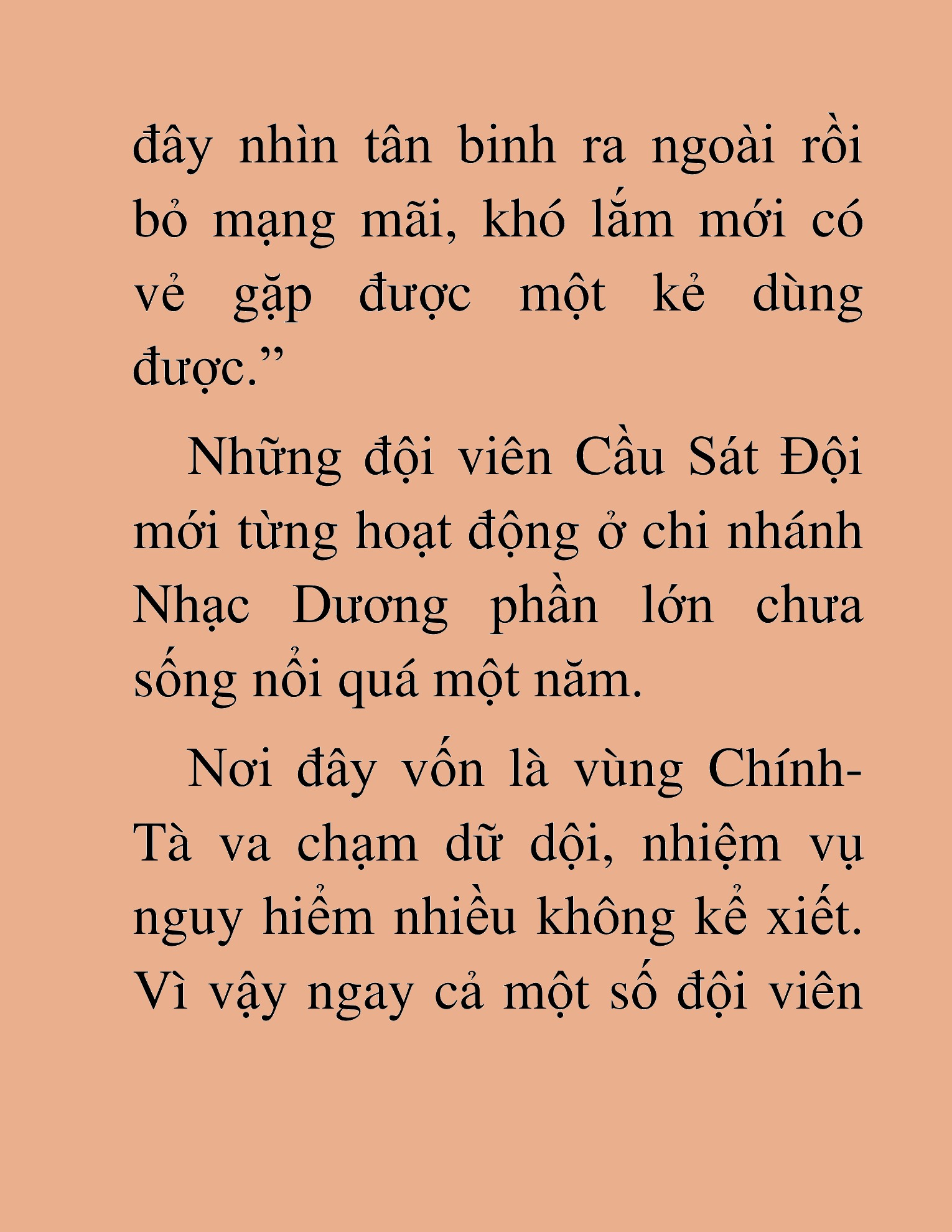 đây nhìn tân binh ra ngoài rồi bỏ mạng mãi, khó lắm mới có vẻ gặp được một kẻ dùng được.”

Những đội viên Cầu Sát Đội mới từng hoạt động ở chi nhánh Nhạc Dương phần lớn chưa sống nổi quá một năm.

Nơi đây vốn là vùng Chính-Tà va chạm dữ dội, nhiệm vụ nguy hiểm nhiều không kể xiết. Vì vậy ngay cả một số đội viên